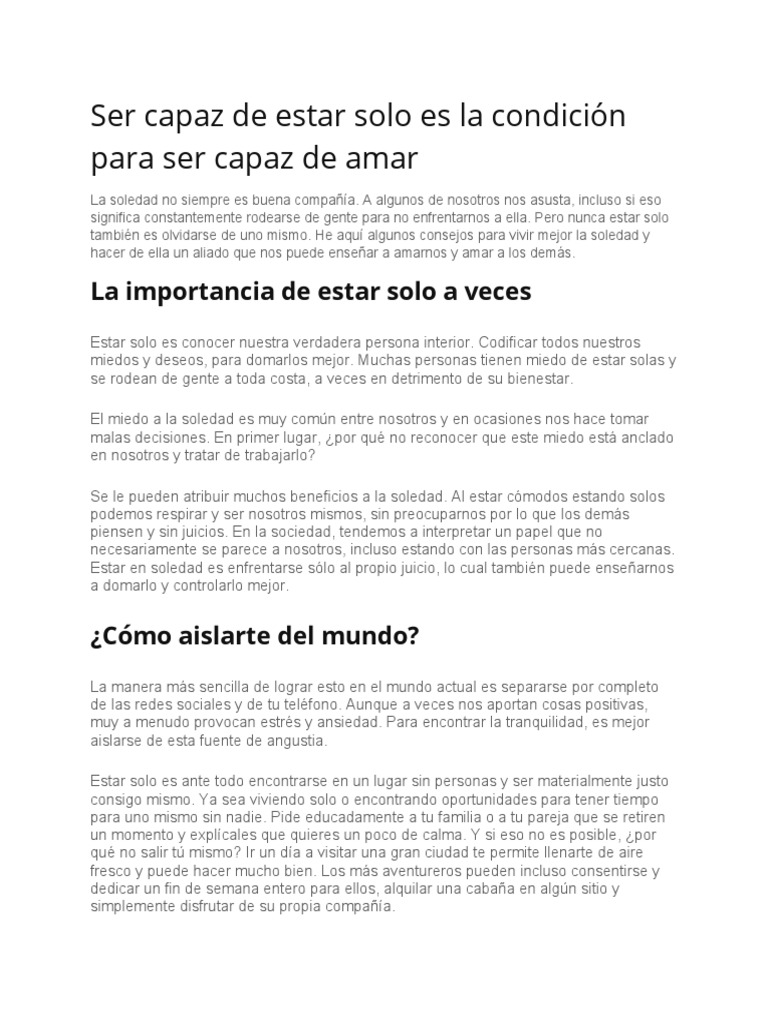 Ser capaz de estar solo es la condición para ser capaz de amar

La soledad no siempre es buena compañía. A algunos de nosotros nos asusta, incluso si eso significa constantemente rodearse de gente para no enfrentarnos a ella. Pero nunca estar solo también es olvidarse de uno mismo. He aquí algunos consejos para vivir mejor la soledad y hacer de ella un aliado que nos puede enseñar a amarnos y amar a los demás.

La importancia de estar solo a veces

Estar solo es conocer nuestra verdadera persona interior. Codificar todos nuestros miedos y deseos, para domarlos mejor. Muchas personas tienen miedo de estar solas y se rodean de gente a toda costa, a veces en detrimento de su bienestar.

El miedo a la soledad es muy común entre nosotros y en ocasiones nos hace tomar malas decisiones. En primer lugar, ¿por qué no reconocer que este miedo está anclado en nosotros y tratar de trabajarlo?

Se le pueden atribuir muchos beneficios a la soledad. Al estar cómodos estando solos podemos respirar y ser nosotros mismos, sin preocuparnos por lo que los demás piensen y sin juicios. En la sociedad, tendemos a interpretar un papel que no necesariamente se parece a nosotros, incluso estando con las personas más cercanas. Estar en soledad es enfrentarse sólo al propio juicio, lo cual también puede enseñarnos a domarlo y controlarlo mejor.

¿Cómo aislarte del mundo?

La manera más sencilla de lograr esto en el mundo actual es separarse por completo de las redes sociales y de tu teléfono. Aunque a veces nos aportan cosas positivas, muy a menudo provocan estrés y ansiedad. Para encontrar la tranquilidad, es mejor aislarse de esta fuente de angustia.

Estar solo es ante todo encontrarse en un lugar sin personas y ser materialmente justo consigo mismo. Ya sea viviendo solo o encontrando oportunidades para tener tiempo para uno mismo sin nadie. Pide educadamente a tu familia o a tu pareja que se retiren un momento y explícales que quieres un poco de calma. Y si eso no es posible, ¿por qué no salir tú mismo? Ir un día a visitar una gran ciudad te permite llenarte de aire fresco y puede hacer mucho bien. Los más aventureros pueden incluso consentirse y dedicar un fin de semana entero para ellos, alquilar una cabaña en algún sitio y simplemente disfrutar de su propia compañía.